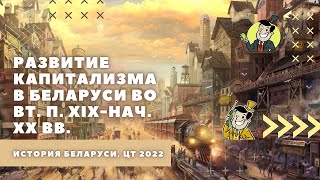 РАЗВИТИЕ КАПИТАЛИЗМА В БЕЛАРУСИ ВО ВТ. П. XIX-НАЧ. XX ВВ.

ИСТОРИЯ БЕЛАРУСИ, ЦТ 2022